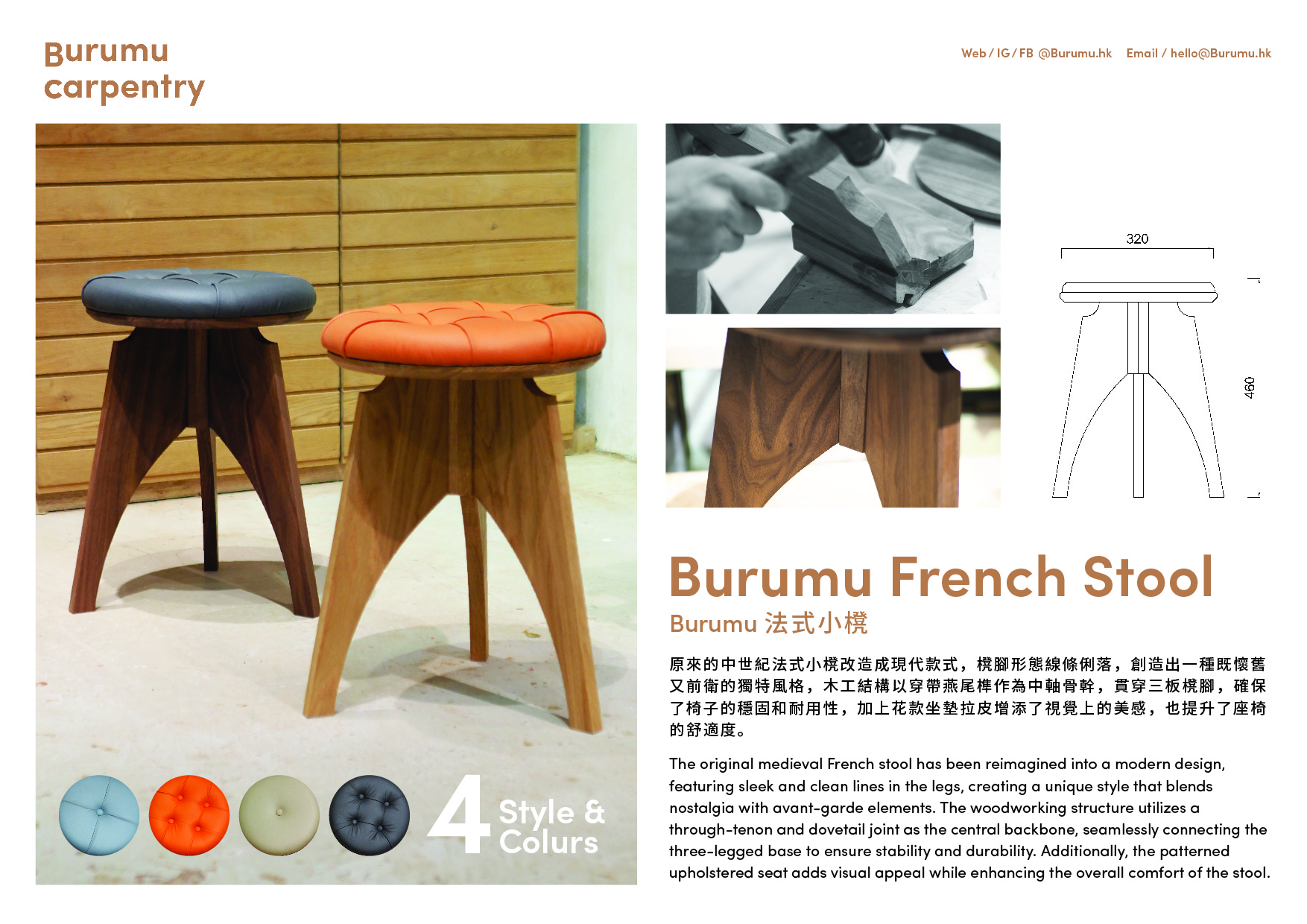 Burumu
carpentry

Web / IG / FB @Burumu.hk    Email / hello@Burumu.hk

4 Style & Colurs

320

460

Burumu French Stool

Burumu 法式小櫈

原來的中世紀法式小櫈改造成現代款式，櫈腳形態線條俐落，創造出一種既懷舊又前衛的獨特風格，木工結構以穿帶燕尾榫作為中軸骨幹，貫穿三板櫈腳，確保了椅子的穩固和耐用性，加上花款坐墊拉皮增添了視覺上的美感，也提升了座椅的舒適度。

The original medieval French stool has been reimagined into a modern design, featuring sleek and clean lines in the legs, creating a unique style that blends nostalgia with avant-garde elements. The woodworking structure utilizes a through-tenon and dovetail joint as the central backbone, seamlessly connecting the three-legged base to ensure stability and durability. Additionally, the patterned upholstered seat adds visual appeal while enhancing the overall comfort of the stool.